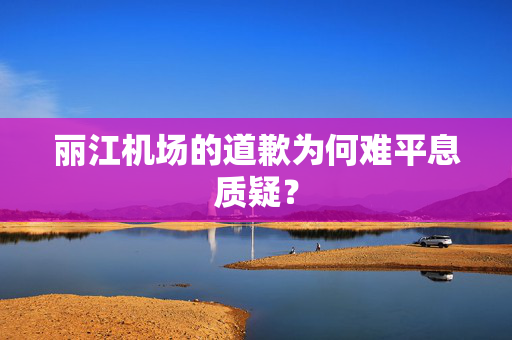 丽江机场的道歉为何难平息质疑？